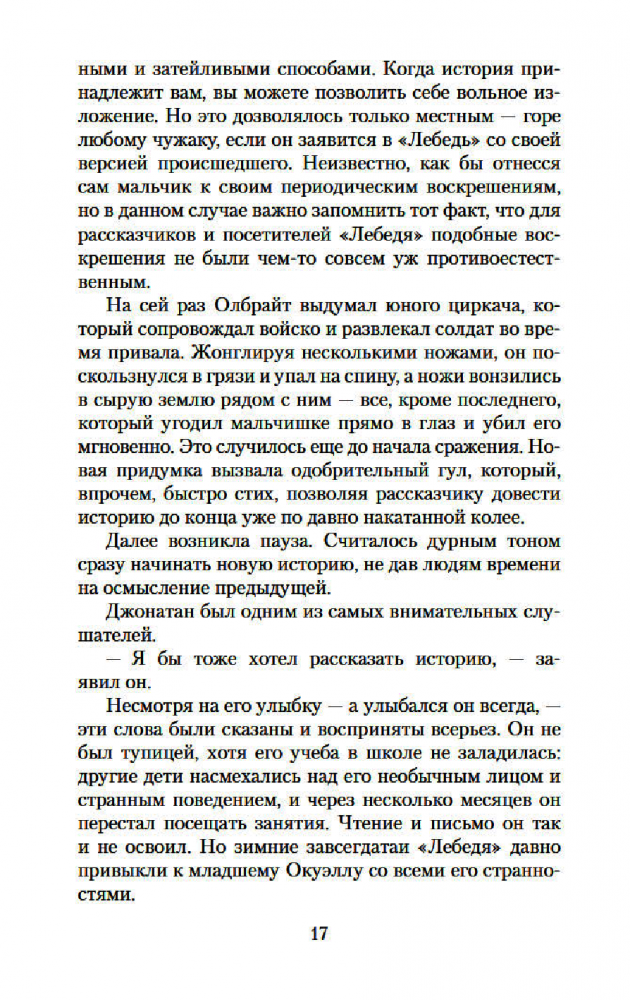 ными и затейливыми способами. Когда история принадлежит вам, вы можете позволить себе вольное изложение. Но это дозволялось только местным — горе любому чужаку, если он заявится в «Лебедь» со своей версией происшедшего. Неизвестно, как бы отнесся сам мальчик к своим периодическим воскрешениям, но в данном случае важно запомнить тот факт, что для рассказчиков и посетителей «Лебедя» подобные воскрешения не были чем-то совсем уж противоестественным.

На сей раз Олбрайт выдумал юного циркача, который сопровождал войско и развлекал солдат во время привала. Жонглируя несколькими ножами, он поскользнулся в грязи и упал на спину, а ножи вонзились в сырую землю рядом с ним — все, кроме последнего, который угодил мальчишке прямо в глаз и убил его мгновенно. Это случилось еще до начала сражения. Новая придумка вызвала одобрительный гул, который, впрочем, быстро стих, позволяя рассказчику довести историю до конца уже по давно накатанной колее.

Далее возникла пауза. Считалось дурным тоном сразу начинать новую историю, не дав людям времени на осмысление предыдущей.

Джонатан был одним из самых внимательных слушателей.

— Я бы тоже хотел рассказать историю, — заявил он.

Несмотря на его улыбку — а улыбался он всегда, — эти слова были сказаны и восприняты всерьез. Он не был тупицей, хотя его учеба в школе не заладилась: другие дети насмехались над его необычным лицом и странным поведением, и через несколько месяцев он перестал посещать занятия. Чтение и письмо он так и не освоил. Но зимние завсегдатаи «Лебедя» давно привыкли к младшему Окуэллу со всеми его странностями.

17